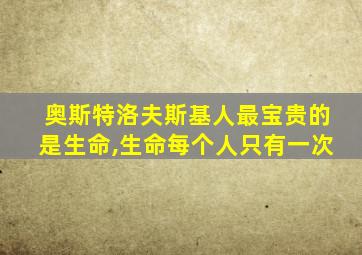 奥斯特洛夫斯基人最宝贵的是生命,生命每个人只有一次